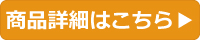 商品詳細はこちら▶